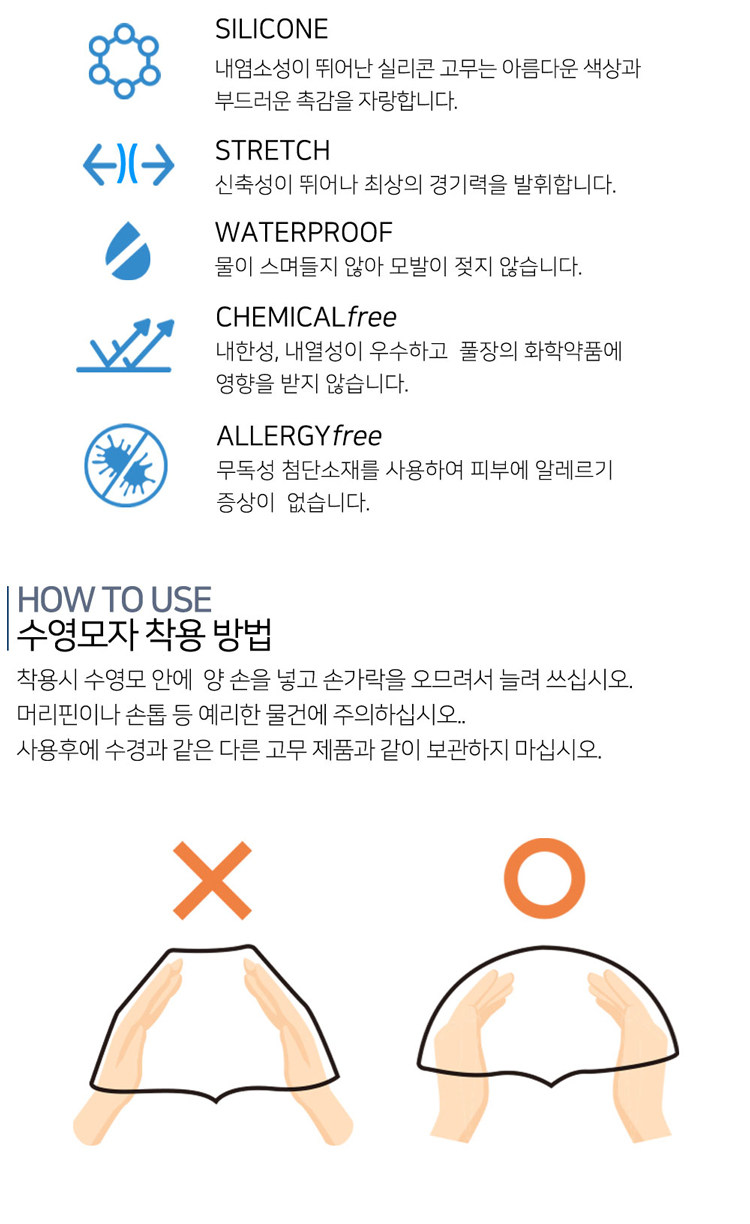 SILICONE
내염소성이 뛰어난 실리콘 고무는 아름다운 색상과 부드러운 촉감을 자랑합니다.

STRETCH
신축성이 뛰어나 최상의 경기력을 발휘합니다.

WATERPROOF
물이 스며들지 않아 모발이 젖지 않습니다.

CHEMICALfree
내한성, 내열성이 우수하고 풀장의 화학약품에 영향을 받지 않습니다.

ALLERGYfree
무독성 첨단소재를 사용하여 피부에 알레르기 증상이 없습니다.

HOW TO USE
수영모자 착용 방법

착용시 수영모 안에 양 손을 넣고 손가락을 오므려서 늘려 쓰십시오.
머리핀이나 손톱 등 예리한 물건에 주의하십시오..
사용후에 수경과 같은 다른 고무 제품과 같이 보관하지 마십시오.